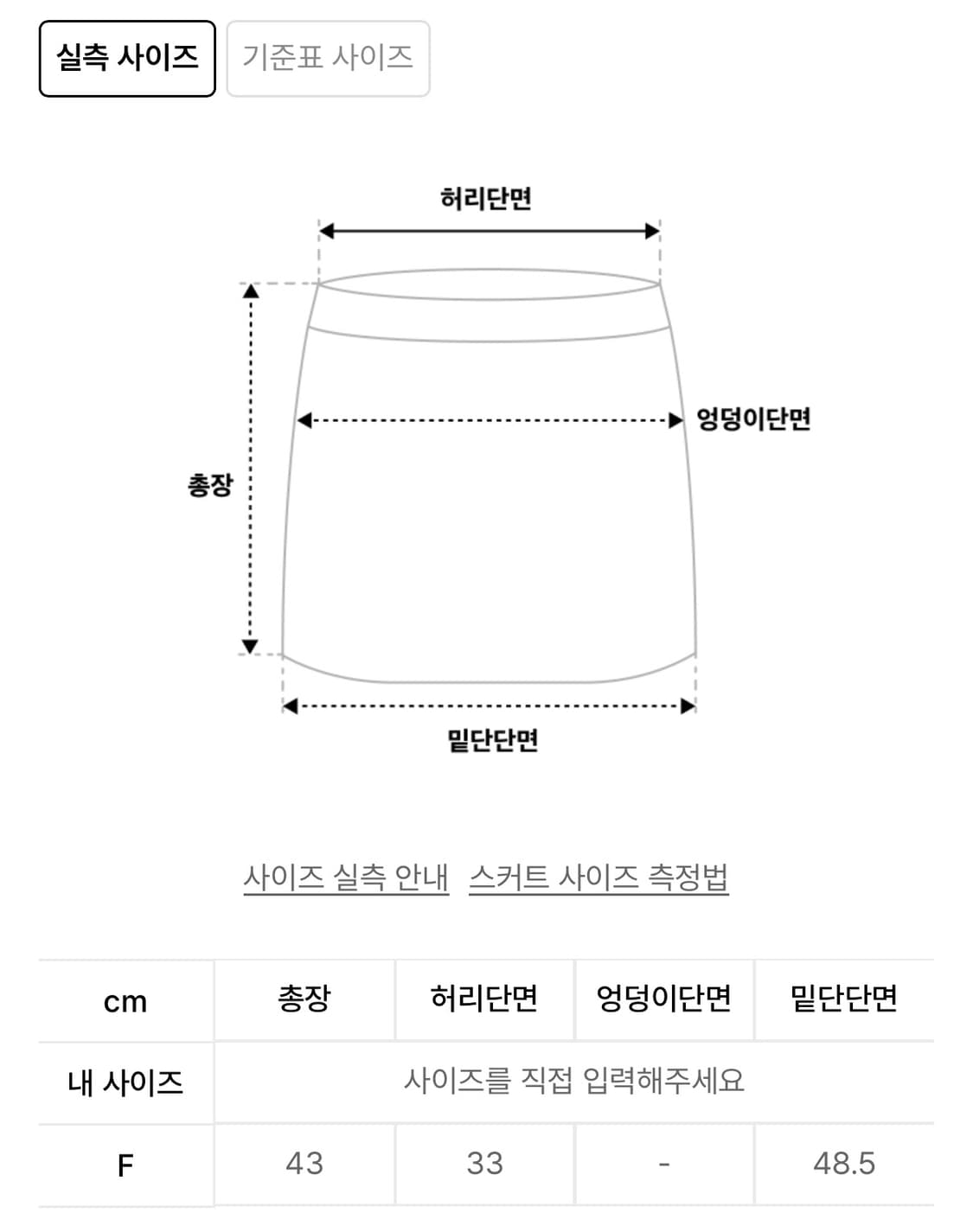 실측 사이즈 기준표 사이즈

허리단면

엉덩이단면

총장

밑단단면

사이즈 실측 안내 스커트 사이즈 측정법

| cm | 총장 | 허리단면 | 엉덩이단면 | 밑단단면 |
|---|---|---|---|---|
| 내 사이즈 | 사이즈를 직접 입력해주세요 | | | |
| F | 43 | 33 | - | 48.5 |